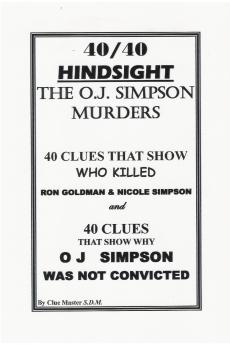 40/40
HINDSIGHT
THE O.J. SIMPSON MURDERS

40 CLUES THAT SHOW WHO KILLED
RON GOLDMAN & NICOLE SIMPSON
and
40 CLUES
THAT SHOW WHY
O J SIMPSON
WAS NOT CONVICTED

By Clue Master S.D.M.